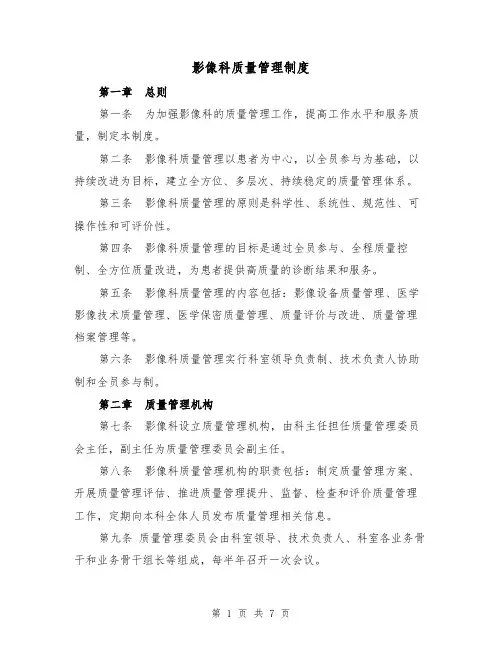 影像科质量管理制度

第一章　总则

第一条　为加强影像科的质量管理工作，提高工作水平和服务质量，制定本制度。

第二条　影像科质量管理以患者为中心，以全员参与为基础，以持续改进为目标，建立全方位、多层次、持续稳定的质量管理体系。

第三条　影像科质量管理的原则是科学性、系统性、规范性、可操作性和可评价性。

第四条　影像科质量管理的目标是通过全员参与、全程质量控制、全方位质量改进，为患者提供高质量的诊断结果和服务。

第五条　影像科质量管理的内容包括：影像设备质量管理、医学影像技术质量管理、医学保密质量管理、质量评价与改进、质量管理档案管理等。

第六条　影像科质量管理实行科室领导负责制、技术负责人协助制和全员参与制。

第二章　质量管理机构

第七条　影像科设立质量管理机构，由科主任担任质量管理委员会主任，副主任为质量管理委员会副主任。

第八条　影像科质量管理机构的职责包括：制定质量管理方案、开展质量管理评估、推进质量管理提升、监督、检查和评价质量管理工作，定期向本科全体人员发布质量管理相关信息。

第九条 质量管理委员会由科室领导、技术负责人、科室各业务骨干和业务骨干组长等组成，每半年召开一次会议。

第 1 页 共 7 页